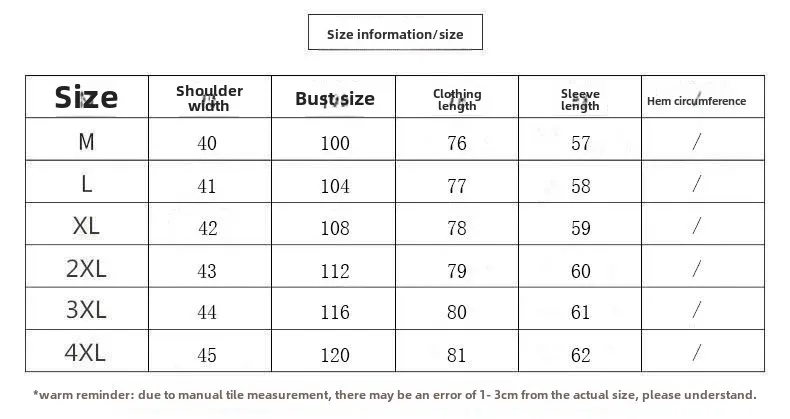 Size information/size

| Size | Shoulder width | Bust size | Clothing length | Sleeve length | Hem circumference |
|---|---|---|---|---|---|
| M | 40 | 100 | 76 | 57 | / |
| L | 41 | 104 | 77 | 58 | / |
| XL | 42 | 108 | 78 | 59 | / |
| 2XL | 43 | 112 | 79 | 60 | / |
| 3XL | 44 | 116 | 80 | 61 | / |
| 4XL | 45 | 120 | 81 | 62 | / |

*warm reminder: due to manual tile measurement, there may be an error of 1- 3cm from the actual size, please understand.